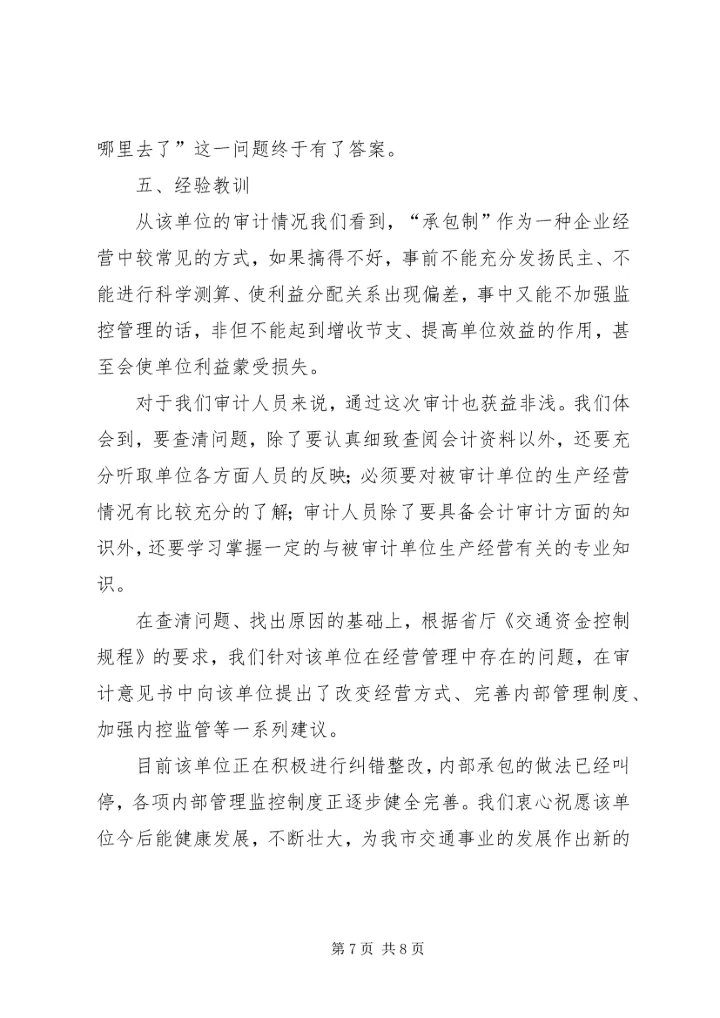 哪里去了”这一问题终于有了答案。

五、经验教训

从该单位的审计情况我们看到，“承包制”作为一种企业经营中较常见的方式，如果搞得不好，事前不能充分发扬民主、不能进行科学测算、使利益分配关系出现偏差，事中又能不加强监控管理的话，非但不能起到增收节支、提高单位效益的作用，甚至会使单位利益蒙受损失。

对于我们审计人员来说，通过这次审计也获益非浅。我们体会到，要查清问题，除了要认真细致查阅会计资料以外，还要充分听取单位各方面人员的反映；必须要对被审计单位的生产经营情况有比较充分的了解；审计人员除了要具备会计审计方面的知识外，还要学习掌握一定的与被审计单位生产经营有关的专业知识。

在查清问题、找出原因的基础上，根据省厅《交通资金控制规程》的要求，我们针对该单位在经营管理中存在的问题，在审计意见书中向该单位提出了改变经营方式、完善内部管理制度、加强内控监管等一系列建议。

目前该单位正在积极进行纠错整改，内部承包的做法已经叫停，各项内部管理监控制度正逐步健全完善。我们衷心祝愿该单位今后能健康发展，不断壮大，为我市交通事业的发展作出新的

第 7 页 共 8 页